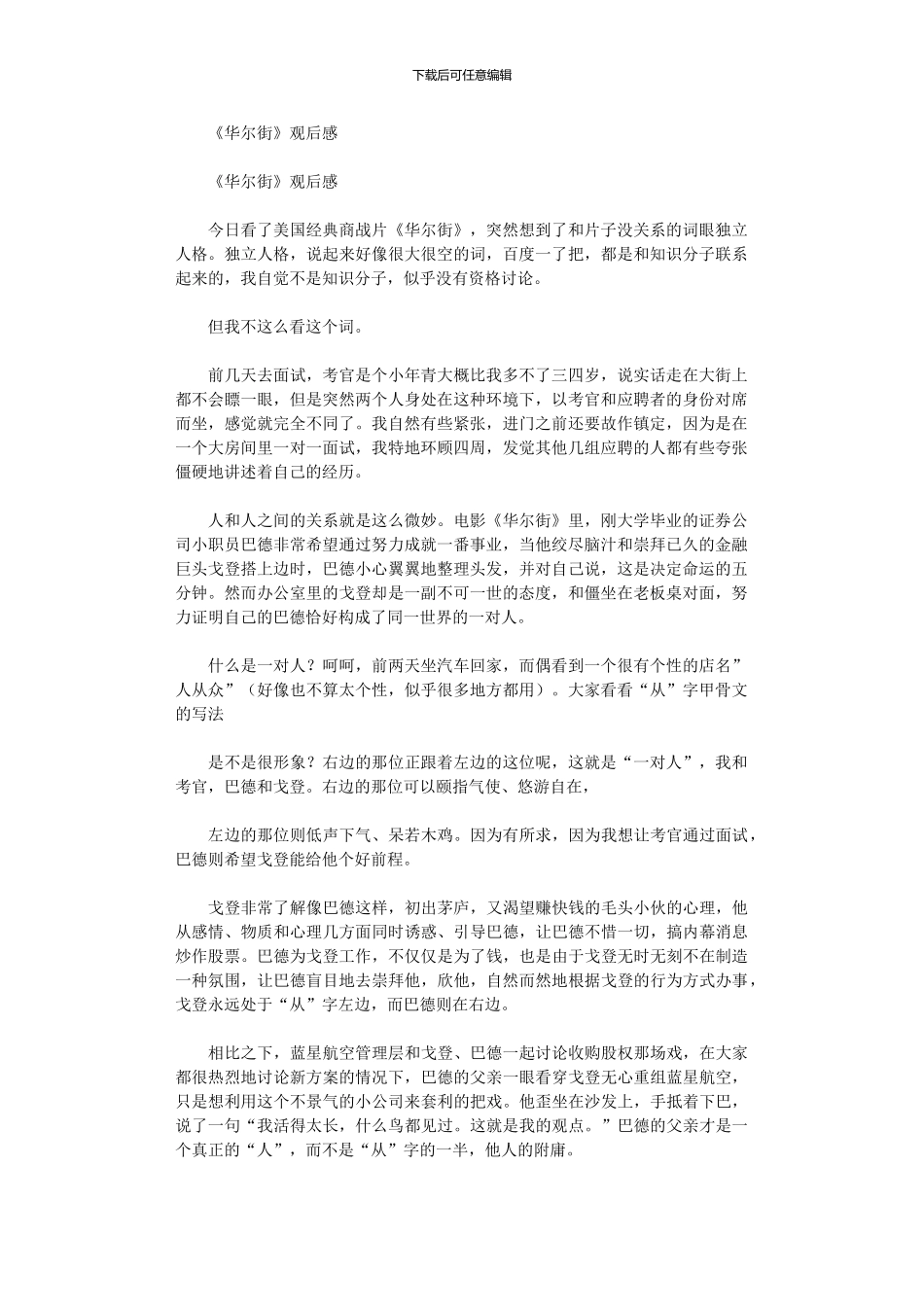 下载后可任意编辑

《华尔街》观后感

《华尔街》观后感

今日看了美国经典商战片《华尔街》，突然想到了和片子没关系的词眼独立人格。独立人格，说起来好像很大很空的词，百度一了把，都是和知识分子联系起来的，我自觉不是知识分子，似乎没有资格讨论。

但我不这么看这个词。

前几天去面试，考官是个小年青大概比我多不了三四岁，说实话走在大街上都不会瞟一眼，但是突然两个人身处在这种环境下，以考官和应聘者的身份对席而坐，感觉就完全不同了。我自然有些紧张，进门之前还要故作镇定，因为是在一个大房间里一对一面试，我特地环顾四周，发觉其他几组应聘的人都有些夸张僵硬地讲述着自己的经历。

人和人之间的关系就是这么微妙。电影《华尔街》里，刚大学毕业的证券公司小职员巴德非常希望通过努力成就一番事业，当他绞尽脑汁和崇拜已久的金融巨头戈登搭上边时，巴德小心翼翼地整理头发，并对自己说，这是决定命运的五分钟。然而办公室里的戈登却是一副不可一世的态度，和僵坐在老板桌对面，努力证明自己的巴德恰好构成了同一世界的一对人。

什么是一对人？呵呵，前两天坐汽车回家，而偶看到一个很有个性的店名”人从众”（好像也不算太个性，似乎很多地方都用）。大家看看“从”字甲骨文的写法

是不是很形象？右边的那位正跟着左边的这位呢，这就是“一对人”，我和考官，巴德和戈登。右边的那位可以颐指气使、悠游自在，

左边的那位则低声下气、呆若木鸡。因为有所求，因为我想让考官通过面试，巴德则希望戈登能给他个好前程。

戈登非常了解像巴德这样，初出茅庐，又渴望赚快钱的毛头小伙的心理，他从感情、物质和心理几方面同时诱惑、引导巴德，让巴德不惜一切，搞内幕消息炒作股票。巴德为戈登工作，不仅仅是为了钱，也是由于戈登无时无刻不在制造一种氛围，让巴德盲目地去崇拜他，欣他，自然而然地根据戈登的行为方式办事，戈登永远处于“从”字左边，而巴德则在右边。

相比之下，蓝星航空管理层和戈登、巴德一起讨论收购股权那场戏，在大家都很热烈地讨论新方案的情况下，巴德的父亲一眼看穿戈登无心重组蓝星航空，只是想利用这个不景气的小公司来套利的把戏。他歪坐在沙发上，手抵着下巴，说了一句“我活得太长，什么鸟都见过。这就是我的观点。”巴德的父亲才是一个真正的“人”，而不是“从”字的一半，他人的附庸。